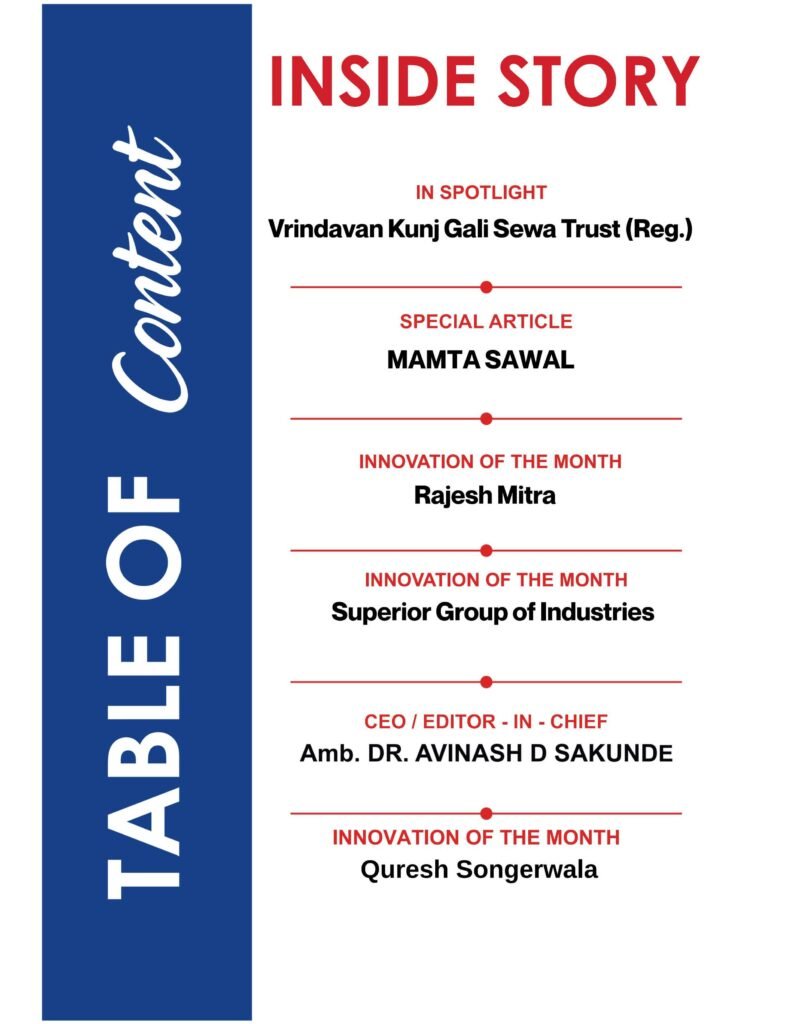 TABLE OF Content

INSIDE STORY

IN SPOTLIGHT
Vrindavan Kunj Gali Sewa Trust (Reg.)

SPECIAL ARTICLE
MAMTA SAWAL

INNOVATION OF THE MONTH
Rajesh Mitra

INNOVATION OF THE MONTH
Superior Group of Industries

CEO / EDITOR - IN - CHIEF
Amb. DR. AVINASH D SAKUNDE

INNOVATION OF THE MONTH
Quresh Songerwala